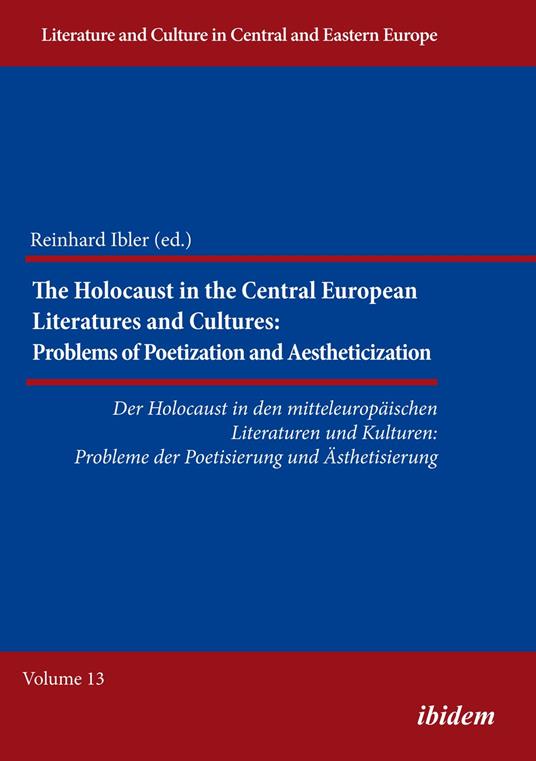 Literature and Culture in Central and Eastern Europe

Reinhard Ibler (ed.)

The Holocaust in the Central European Literatures and Cultures: Problems of Poetization and Aestheticization

Der Holocaust in den mitteleuropäischen Literaturen und Kulturen: Probleme der Poetisierung und Ästhetisierung

Volume 13

ibidem